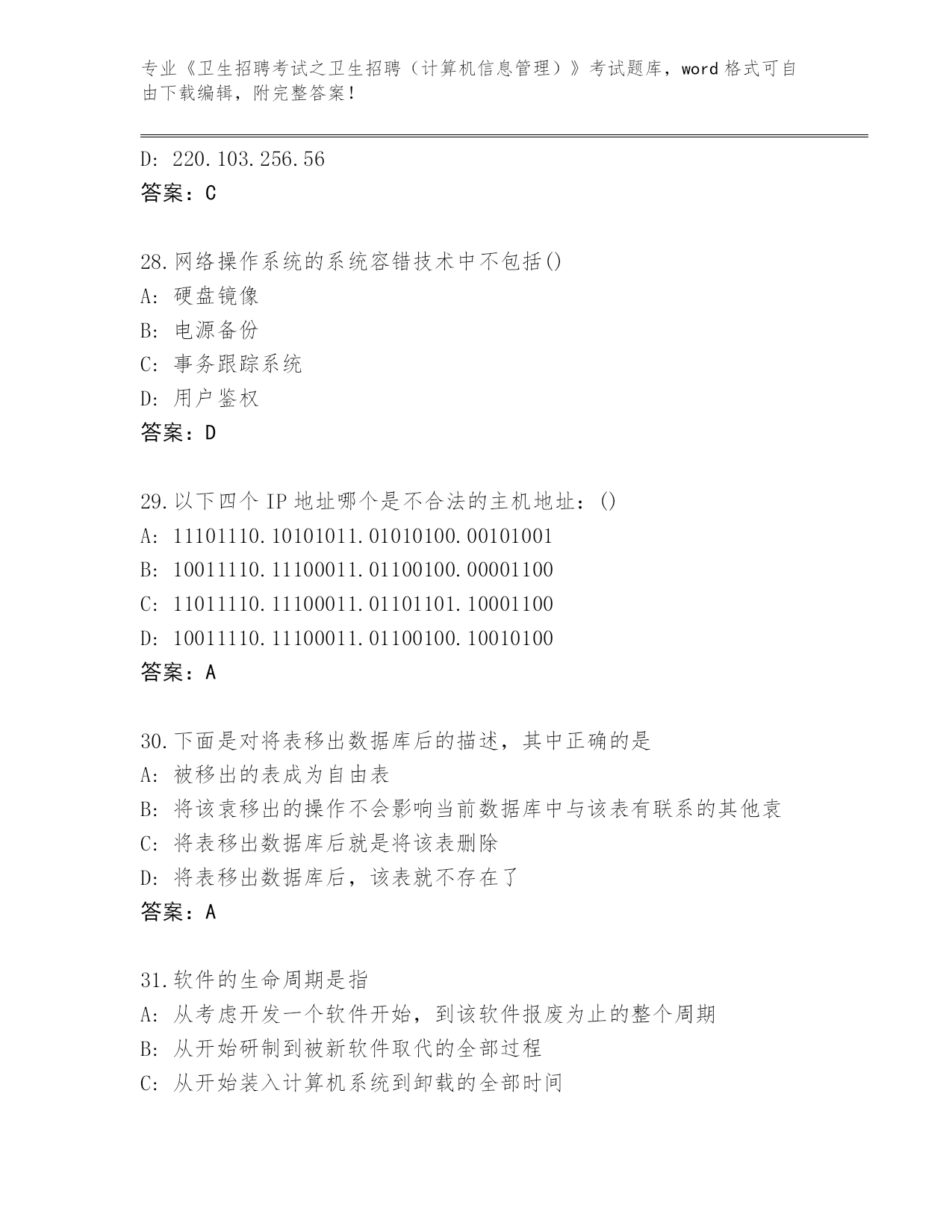 专业《卫生招聘考试之卫生招聘（计算机信息管理）》考试题库，word 格式可自由下载编辑，附完整答案！

D: 220.103.256.56
答案：C

28.网络操作系统的系统容错技术中不包括()
A: 硬盘镜像
B: 电源备份
C: 事务跟踪系统
D: 用户鉴权
答案：D

29.以下四个 IP 地址哪个是不合法的主机地址：()
A: 11101110.10101011.01010100.00101001
B: 10011110.11100011.01100100.00001100
C: 11011110.11100011.01101101.10001100
D: 10011110.11100011.01100100.10010100
答案：A

30.下面是对将表移出数据库后的描述，其中正确的是
A: 被移出的表成为自由表
B: 将该袁移出的操作不会影响当前数据库中与该表有联系的其他袁
C: 将表移出数据库后就是将该表删除
D: 将表移出数据库后，该表就不存在了
答案：A

31.软件的生命周期是指
A: 从考虑开发一个软件开始，到该软件报废为止的整个周期
B: 从开始研制到被新软件取代的全部过程
C: 从开始装入计算机系统到卸载的全部时间